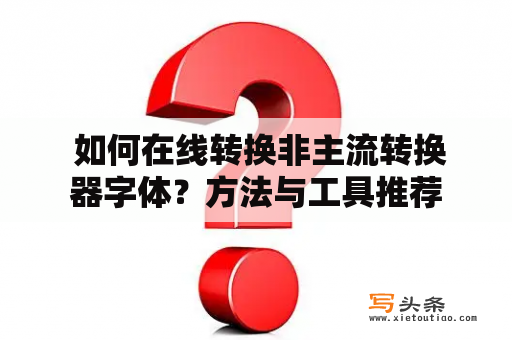 如何在线转换非主流转换器字体？方法与工具推荐

写头条
www.xietoutiao.com